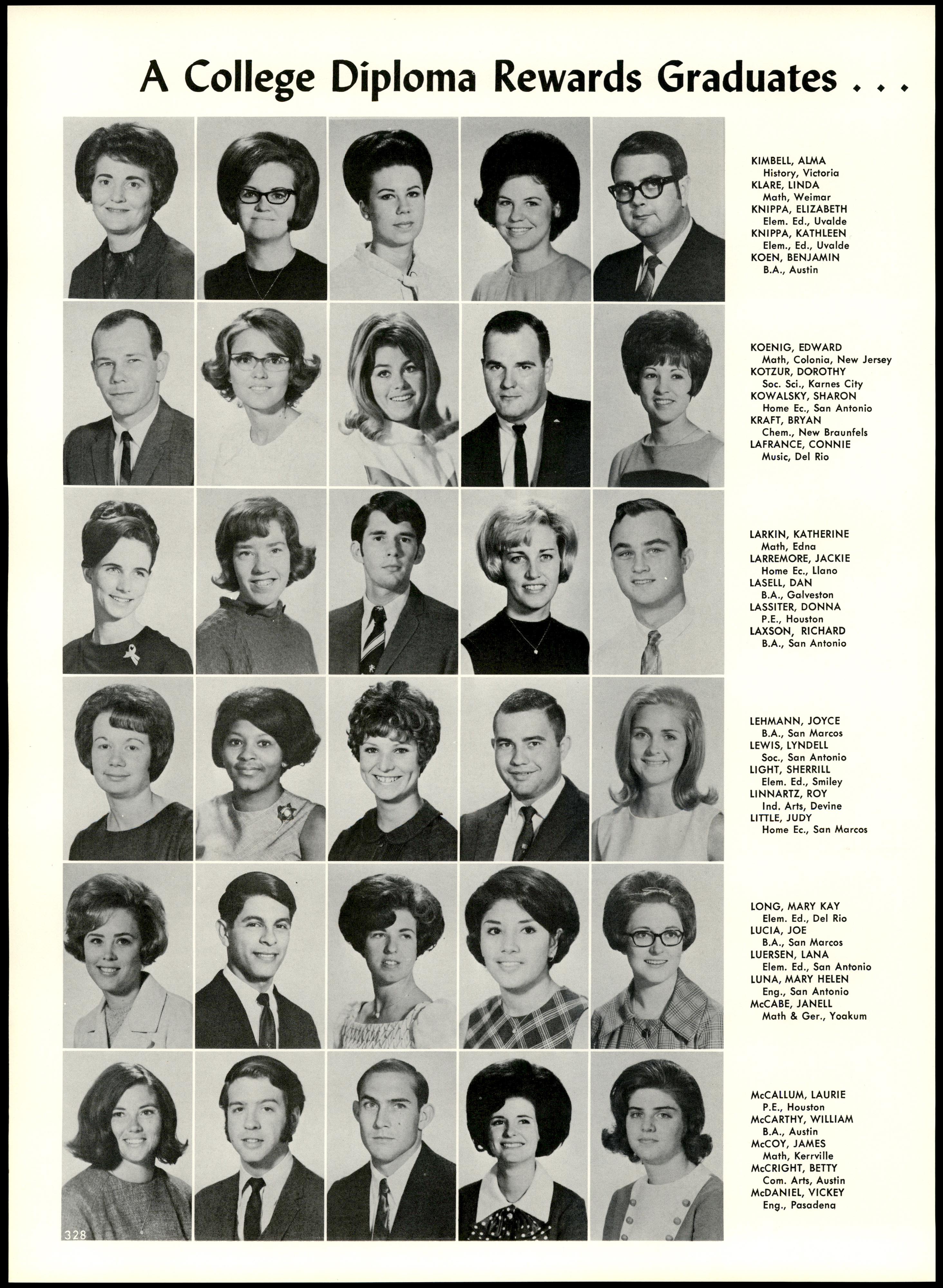 A College Diploma Rewards Graduates . . .

KIMBELL, ALMA
History, Victoria
KLARE, LINDA
Math, Weimar
KNIPPA, ELIZABETH
Elem. Ed., Uvalde
KNIPPA, KATHLEEN
Elem., Ed., Uvalde
KOEN, BENJAMIN
B.A., Austin

KOENIG, EDWARD
Math, Colonia, New Jersey
KOTZUR, DOROTHY
Soc. Sci., Karnes City
KOWALSKY, SHARON
Home Ec., San Antonio
KRAFT, BRYAN
Chem., New Braunfels
LAFRANCE, CONNIE
Music, Del Rio

LARKIN, KATHERINE
Math, Edna
LARREMORE, JACKIE
Home Ec., Llano
LASELL, DAN
B.A., Galveston
LASSITER, DONNA
P.E., Houston
LAXSON, RICHARD
B.A., San Antonio

LEHMANN, JOYCE
B.A., San Marcos
LEWIS, LYNDELL
Soc., San Antonio
LIGHT, SHERRILL
Elem. Ed., Smiley
LINNARTZ, ROY
Ind. Arts, Devine
LITTLE, JUDY
Home Ec., San Marcos

LONG, MARY KAY
Elem. Ed., Del Rio
LUCIA, JOE
B.A., San Marcos
LUERSEN, LANA
Elem. Ed., San Antonio
LUNA, MARY HELEN
Eng., San Antonio
McCABE, JANELL
Math & Ger., Yoakum

McCALLUM, LAURIE
P.E., Houston
McCARTHY, WILLIAM
B.A., Austin
McCOY, JAMES
Math, Kerrville
McCRIGHT, BETTY
Com. Arts, Austin
McDANIEL, VICKEY
Eng., Pasadena

328